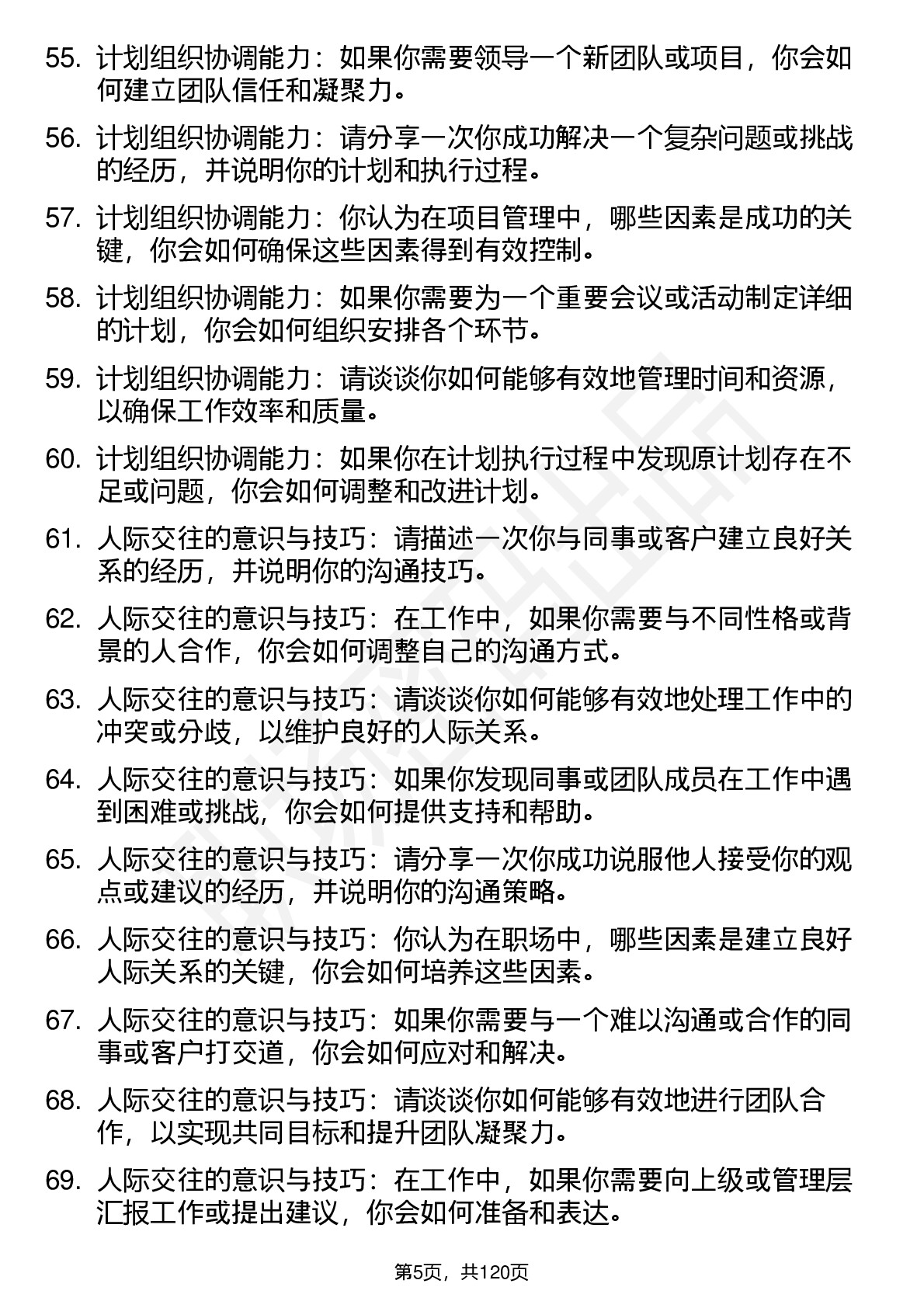 55. 计划组织协调能力：如果你需要领导一个新团队或项目，你会如何建立团队信任和凝聚力。

56. 计划组织协调能力：请分享一次你成功解决一个复杂问题或挑战的经历，并说明你的计划和执行过程。

57. 计划组织协调能力：你认为在项目管理中，哪些因素是成功的关键，你会如何确保这些因素得到有效控制。

58. 计划组织协调能力：如果你需要为一个重要会议或活动制定详细的计划，你会如何组织安排各个环节。

59. 计划组织协调能力：请谈谈你如何能够有效地管理时间和资源，以确保工作效率和质量。

60. 计划组织协调能力：如果你在计划执行过程中发现原计划存在不足或问题，你会如何调整和改进计划。

61. 人际交往的意识与技巧：请描述一次你与同事或客户建立良好关系的经历，并说明你的沟通技巧。

62. 人际交往的意识与技巧：在工作中，如果你需要与不同性格或背景的人合作，你会如何调整自己的沟通方式。

63. 人际交往的意识与技巧：请谈谈你如何能够有效地处理工作中的冲突或分歧，以维护良好的人际关系。

64. 人际交往的意识与技巧：如果你发现同事或团队成员在工作中遇到困难或挑战，你会如何提供支持和帮助。

65. 人际交往的意识与技巧：请分享一次你成功说服他人接受你的观点或建议的经历，并说明你的沟通策略。

66. 人际交往的意识与技巧：你认为在职场中，哪些因素是建立良好人际关系的关键，你会如何培养这些因素。

67. 人际交往的意识与技巧：如果你需要与一个难以沟通或合作的同事或客户打交道，你会如何应对和解决。

68. 人际交往的意识与技巧：请谈谈你如何能够有效地进行团队合作，以实现共同目标和提升团队凝聚力。

69. 人际交往的意识与技巧：在工作中，如果你需要向上级或管理层汇报工作或提出建议，你会如何准备和表达。

第5页，共120页